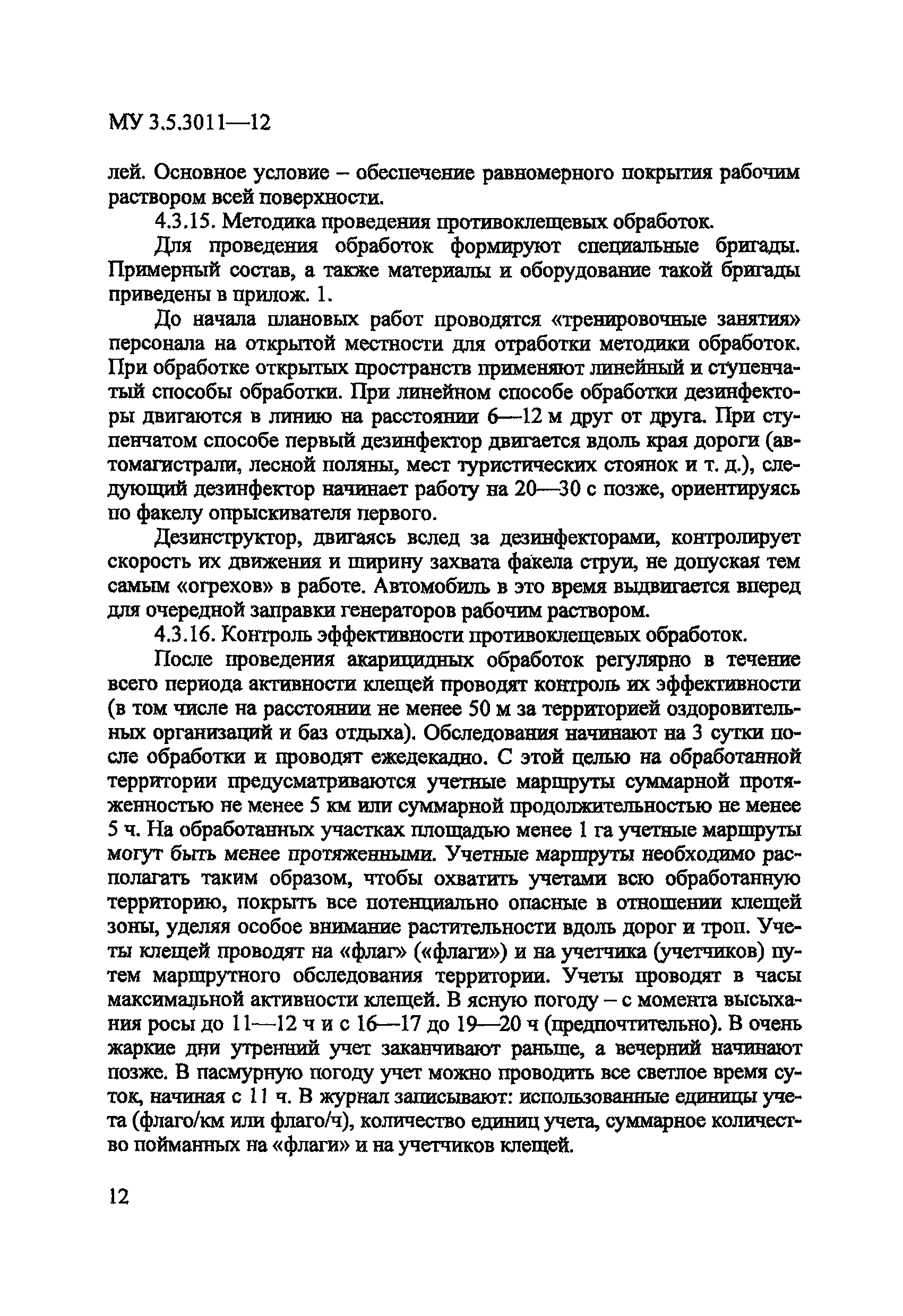 МУ 3.5.3011—12

лей. Основное условие – обеспечение равномерного покрытия рабочим раствором всей поверхности.

4.3.15. Методика проведения противоклещевых обработок.

Для проведения обработок формируют специальные бригады. Примерный состав, а также материалы и оборудование такой бригады приведены в прилож. 1.

До начала плановых работ проводятся «тренировочные занятия» персонала на открытой местности для отработки методики обработок. При обработке открытых пространств применяют линейный и ступенчатый способы обработки. При линейном способе обработки дезинфекторы двигаются в линию на расстоянии 6—12 м друг от друга. При ступенчатом способе первый дезинфектор двигается вдоль края дороги (автомагистрали, лесной поляны, мест туристических стоянок и т. д.), следующий дезинфектор начинает работу на 20—30 с позже, ориентируясь по факелу опрыскивателя первого.

Дезинструктор, двигаясь вслед за дезинфекторами, контролирует скорость их движения и ширину захвата факела струи, не допуская тем самым «огрехов» в работе. Автомобиль в это время выдвигается вперед для очередной заправки генераторов рабочим раствором.

4.3.16. Контроль эффективности противоклещевых обработок.

После проведения акарицидных обработок регулярно в течение всего периода активности клещей проводят контроль их эффективности (в том числе на расстоянии не менее 50 м за территорией оздоровительных организаций и баз отдыха). Обследования начинают на 3 сутки после обработки и проводят ежедекадно. С этой целью на обработанной территории предусматриваются учетные маршруты суммарной протяженностью не менее 5 км или суммарной продолжительностью не менее 5 ч. На обработанных участках площадью менее 1 га учетные маршруты могут быть менее протяженными. Учетные маршруты необходимо располагать таким образом, чтобы охватить учетами всю обработанную территорию, покрыть все потенциально опасные в отношении клещей зоны, уделяя особое внимание растительности вдоль дорог и троп. Учеты клещей проводят на «флаг» («флаги») и на учетчика (учетчиков) путем маршрутного обследования территории. Учеты проводят в часы максимальной активности клещей. В ясную погоду – с момента высыхания росы до 11—12 ч и с 16—17 до 19—20 ч (предпочтительно). В очень жаркие дни утренний учет заканчивают раньше, а вечерний начинают позже. В пасмурную погоду учет можно проводить все светлое время суток, начиная с 11 ч. В журнал записывают: использованные единицы учета (флаго/км или флаго/ч), количество единиц учета, суммарное количество пойманных на «флаги» и на учетчиков клещей.

12